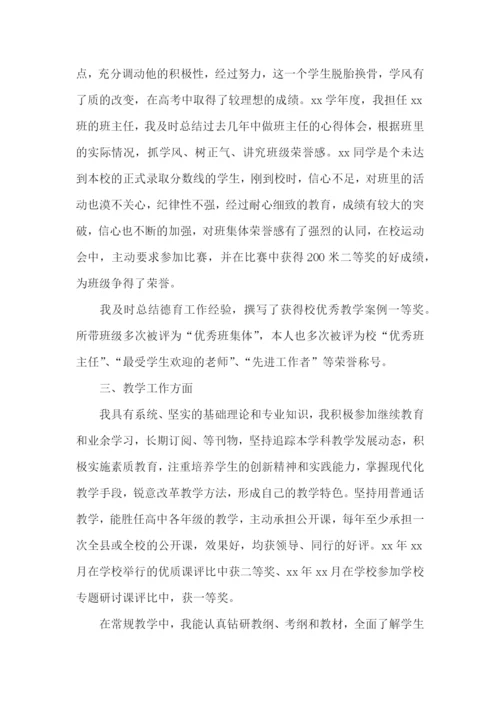 点，充分调动他的积极性，经过努力，这一个学生脱胎换骨，学风有了质的改变，在高考中取得了较理想的成绩。xx 学年度，我担任 xx 班的班主任，我及时总结过去几年中做班主任的心得体会，根据班里的实际情况，抓学风、树正气、讲究班级荣誉感。xx 同学是个未达到本校的正式录取分数线的学生，刚到校时，信心不足，对班里的活动也漠不关心，纪律性不强，经过耐心细致的教育，成绩有较大的突破，信心也不断的加强，对班集体荣誉感有了强烈的认同，在校运动会中，主动要求参加比赛，并在比赛中获得 200 米二等奖的好成绩，为班级争得了荣誉。

我及时总结德育工作经验，撰写了获得校优秀教学案例一等奖。所带班级多次被评为“优秀班集体”，本人也多次被评为校“优秀班主任”、“最受学生欢迎的老师”、“先进工作者”等荣誉称号。

三、教学工作方面

我具有系统、坚实的基础理论和专业知识，我积极参加继续教育和业余学习，长期订阅、等刊物，坚持追踪本学科教学发展动态，积极实施素质教育，注重培养学生的创新精神和实践能力，掌握现代化教学手段，锐意改革教学方法，形成自己的教学特色。坚持用普通话教学，能胜任高中各年级的教学，主动承担公开课，每年至少承担一次全县或全校的公开课，效果好，均获领导、同行的好评。xx 年 xx 月在学校举行的优质课评比中获二等奖、xx 年 xx 月在学校参加学校专题研讨课评比中，获一等奖。

在常规教学中，我能认真钻研教纲、考纲和教材，全面了解学生